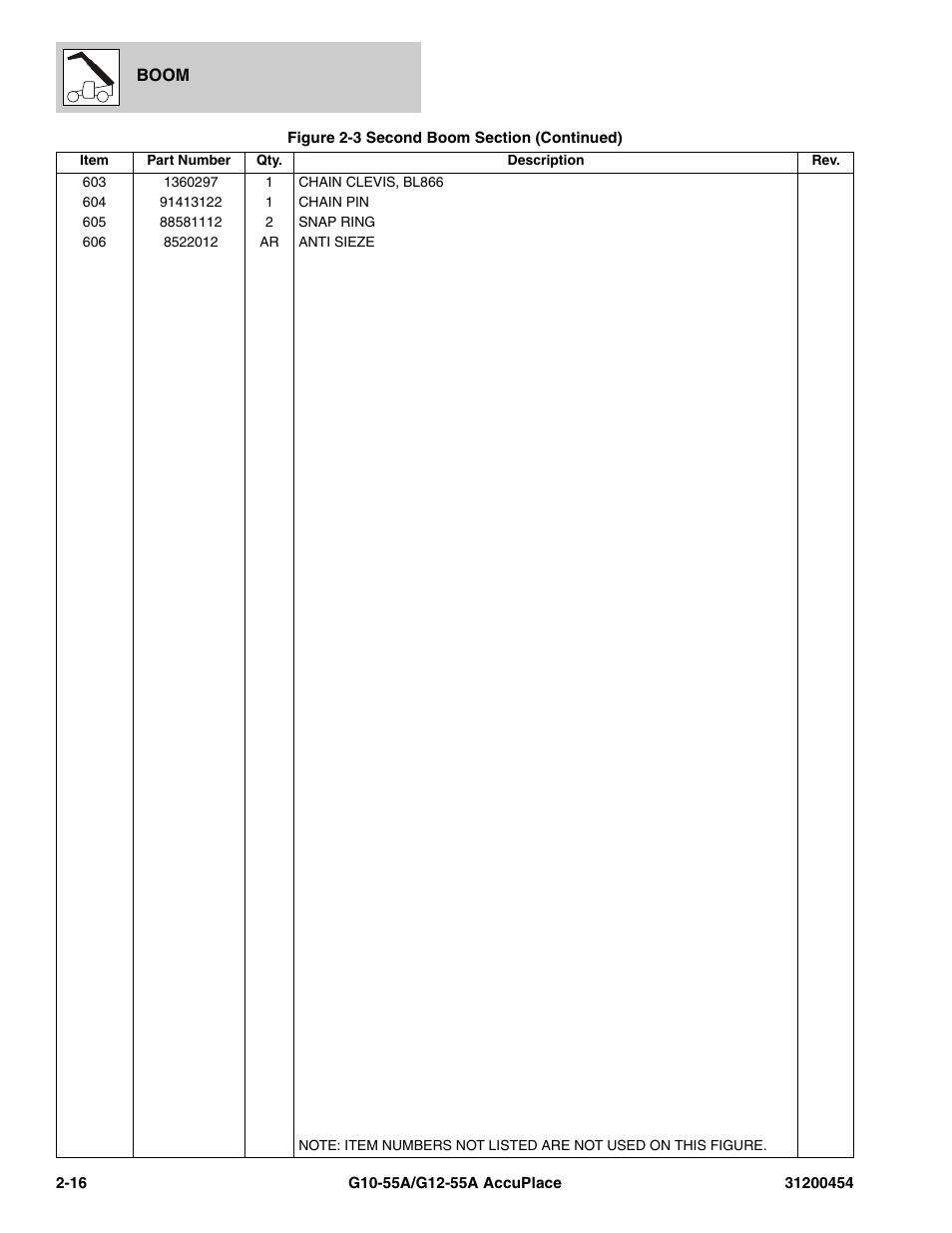 BOOM

Figure 2-3 Second Boom Section (Continued)

| Item | Part Number | Qty. | Description | Rev. |
|---|---|---|---|---|
| 603 | 1360297 | 1 | CHAIN CLEVIS, BL866 | |
| 604 | 91413122 | 1 | CHAIN PIN | |
| 605 | 88581112 | 2 | SNAP RING | |
| 606 | 8522012 | AR | ANTI SIEZE | |
| | | | NOTE: ITEM NUMBERS NOT LISTED ARE NOT USED ON THIS FIGURE. | |

2-16 G10-55A/G12-55A AccuPlace 31200454